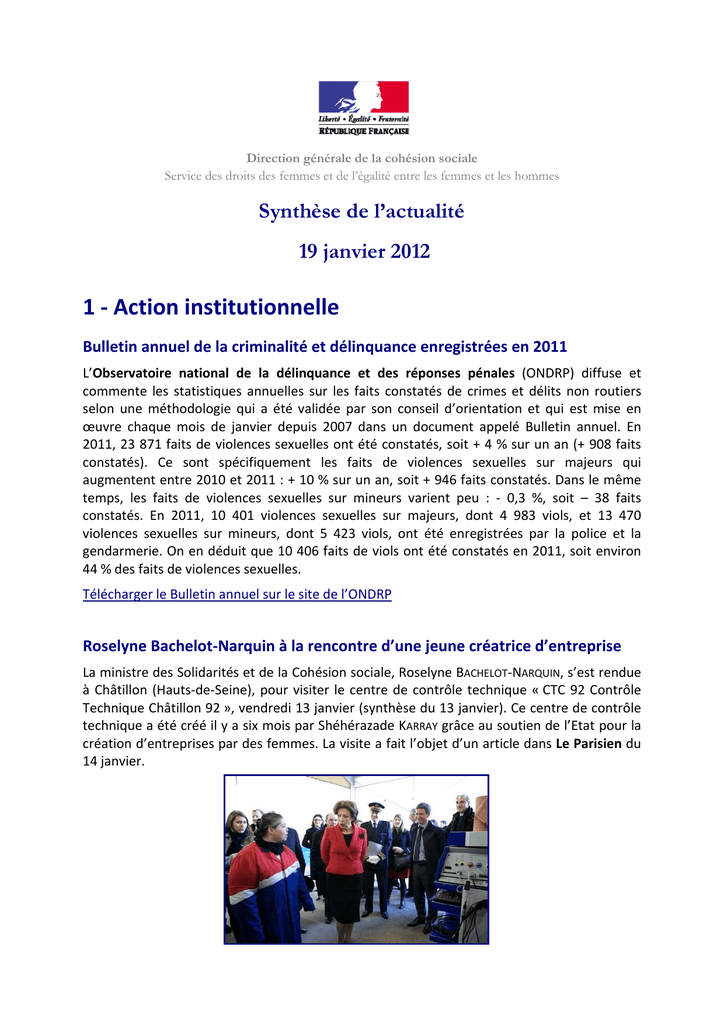 Liberté • Égalité • Fraternité
RÉPUBLIQUE FRANÇAISE

Direction générale de la cohésion sociale
Service des droits des femmes et de l'égalité entre les femmes et les hommes

Synthèse de l'actualité

19 janvier 2012

1 - Action institutionnelle

Bulletin annuel de la criminalité et délinquance enregistrées en 2011

L'Observatoire national de la délinquance et des réponses pénales (ONDRP) diffuse et commente les statistiques annuelles sur les faits constatés de crimes et délits non routiers selon une méthodologie qui a été validée par son conseil d'orientation et qui est mise en œuvre chaque mois de janvier depuis 2007 dans un document appelé Bulletin annuel. En 2011, 23 871 faits de violences sexuelles ont été constatés, soit + 4 % sur un an (+ 908 faits constatés). Ce sont spécifiquement les faits de violences sexuelles sur majeurs qui augmentent entre 2010 et 2011 : + 10 % sur un an, soit + 946 faits constatés. Dans le même temps, les faits de violences sexuelles sur mineurs varient peu : - 0,3 %, soit – 38 faits constatés. En 2011, 10 401 violences sexuelles sur majeurs, dont 4 983 viols, et 13 470 violences sexuelles sur mineurs, dont 5 423 viols, ont été enregistrées par la police et la gendarmerie. On en déduit que 10 406 faits de viols ont été constatés en 2011, soit environ 44 % des faits de violences sexuelles.

Télécharger le Bulletin annuel sur le site de l'ONDRP

Roselyne Bachelot-Narquin à la rencontre d'une jeune créatrice d'entreprise

La ministre des Solidarités et de la Cohésion sociale, Roselyne BACHELOT-NARQUIN, s'est rendue à Châtillon (Hauts-de-Seine), pour visiter le centre de contrôle technique « CTC 92 Contrôle Technique Châtillon 92 », vendredi 13 janvier (synthèse du 13 janvier). Ce centre de contrôle technique a été créé il y a six mois par Shéhérazade KARRAY grâce au soutien de l'Etat pour la création d'entreprises par des femmes. La visite a fait l'objet d'un article dans Le Parisien du 14 janvier.